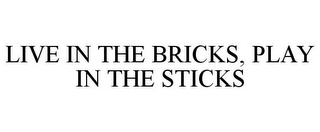 LIVE IN THE BRICKS, PLAY IN THE STICKS